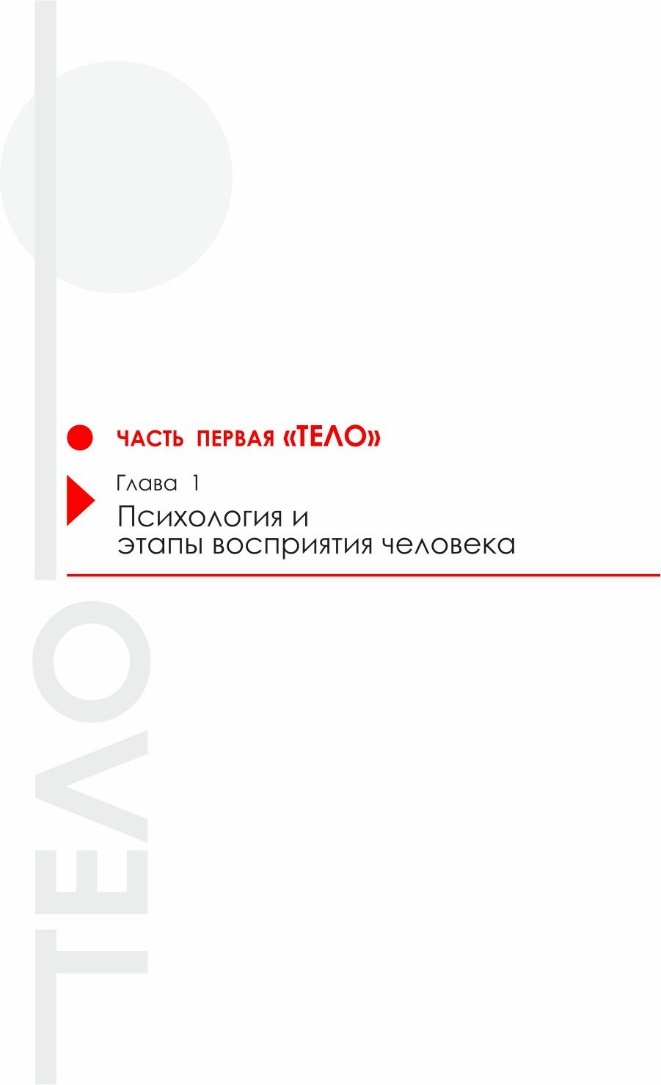 ЧАСТЬ ПЕРВАЯ «ТЕЛО»

Глава 1

Психология и
этапы восприятия человека

ТЕЛО